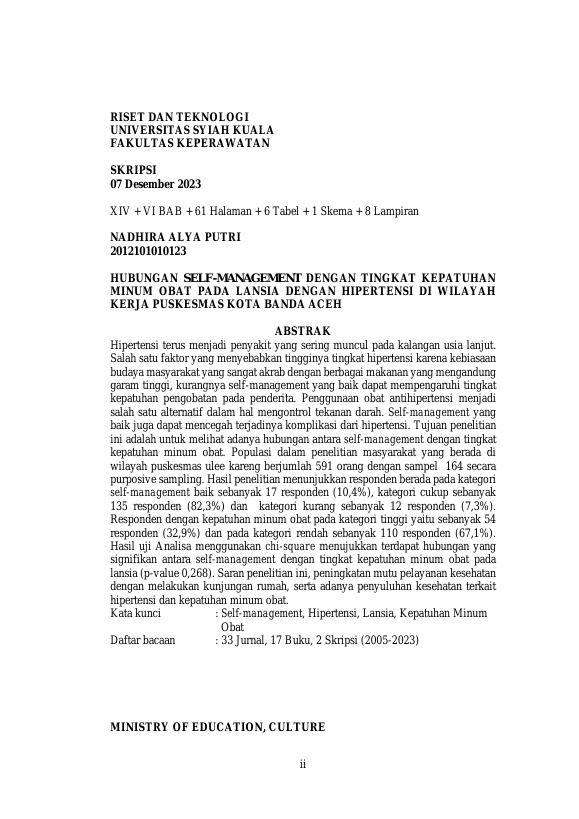 RISET DAN TEKNOLOGI
UNIVERSITAS SYIAH KUALA
FAKULTAS KEPERAWATAN

SKRIPSI
07 Desember 2023

XIV + VI BAB + 61 Halaman + 6 Tabel + 1 Skema + 8 Lampiran

NADHIRA ALYA PUTRI
2012101010123

HUBUNGAN SELF-MANAGEMENT DENGAN TINGKAT KEPATUHAN MINUM OBAT PADA LANSIA DENGAN HIPERTENSI DI WILAYAH KERJA PUSKESMAS KOTA BANDA ACEH

ABSTRAK

Hipertensi terus menjadi penyakit yang sering muncul pada kalangan usia lanjut. Salah satu faktor yang menyebabkan tingginya tingkat hipertensi karena kebiasaan budaya masyarakat yang sangat akrab dengan berbagai makanan yang mengandung garam tinggi, kurangnya self-management yang baik dapat mempengaruhi tingkat kepatuhan pengobatan pada penderita. Penggunaan obat antihipertensi menjadi salah satu alternatif dalam hal mengontrol tekanan darah. Self-management yang baik juga dapat mencegah terjadinya komplikasi dari hipertensi. Tujuan penelitian ini adalah untuk melihat adanya hubungan antara self-management dengan tingkat kepatuhan minum obat. Populasi dalam penelitian masyarakat yang berada di wilayah puskesmas ulee kareng berjumlah 591 orang dengan sampel 164 secara purposive sampling. Hasil penelitian menunjukkan responden berada pada kategori self-management baik sebanyak 17 responden (10,4%), kategori cukup sebanyak 135 responden (82,3%) dan kategori kurang sebanyak 12 responden (7,3%). Responden dengan kepatuhan minum obat pada kategori tinggi yaitu sebanyak 54 responden (32,9%) dan pada kategori rendah sebanyak 110 responden (67,1%). Hasil uji Analisa menggunakan chi-square menujukkan terdapat hubungan yang signifikan antara self-management dengan tingkat kepatuhan minum obat pada lansia (p-value 0,268). Saran penelitian ini, peningkatan mutu pelayanan kesehatan dengan melakukan kunjungan rumah, serta adanya penyuluhan kesehatan terkait hipertensi dan kepatuhan minum obat.
Kata kunci : Self-management, Hipertensi, Lansia, Kepatuhan Minum Obat
Daftar bacaan : 33 Jurnal, 17 Buku, 2 Skripsi (2005-2023)

MINISTRY OF EDUCATION, CULTURE

ii